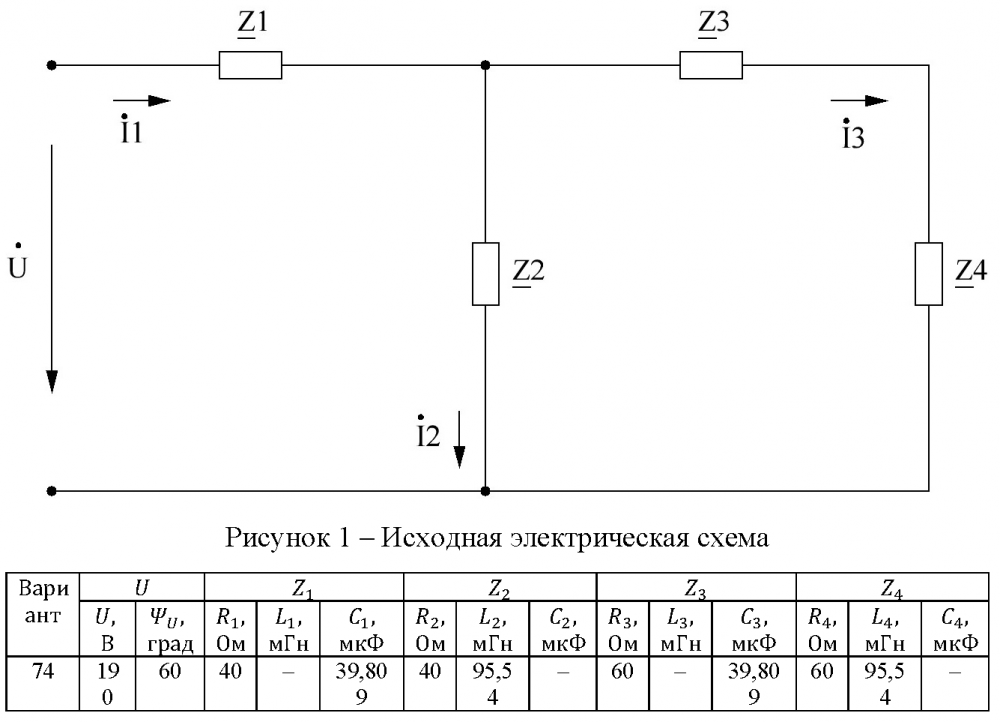 $\underline{Z}1$

$\underline{Z}3$

$\dot{I}1$

$\dot{I}3$

$\dot{U}$

$\underline{Z}2$

$\underline{Z}4$

$\dot{I}2$

Рисунок 1 – Исходная электрическая схема

| Вариант | $U$ | | $Z_1$ | | | $Z_2$ | | | $Z_3$ | | | $Z_4$ | | |
|---|---|---|---|---|---|---|---|---|---|---|---|---|---|---|
| | $U$, В | $\Psi_U$, град | $R_1$, Ом | $L_1$, мГн | $C_1$, мкФ | $R_2$, Ом | $L_2$, мГн | $C_2$, мкФ | $R_3$, Ом | $L_3$, мГн | $C_3$, мкФ | $R_4$, Ом | $L_4$, мГн | $C_4$, мкФ |
| 74 | 190 | 60 | 40 | – | 39,809 | 40 | 95,54 | – | 60 | – | 39,809 | 60 | 95,54 | – |